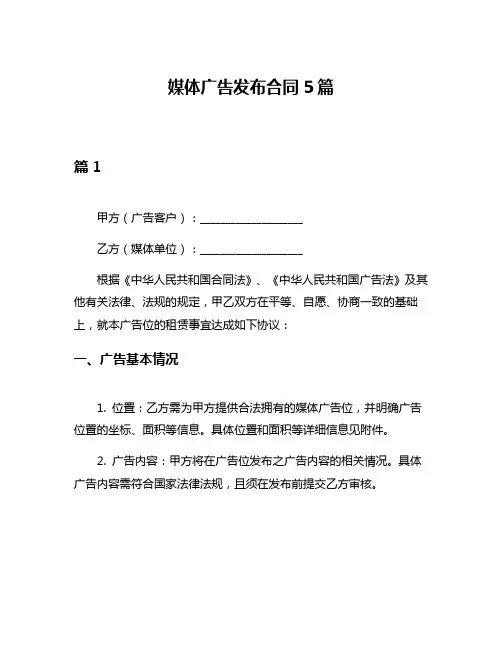 媒体广告发布合同 5 篇

篇 1

甲方（广告客户）：__________________

乙方（媒体单位）：__________________

根据《中华人民共和国合同法》、《中华人民共和国广告法》及其他有关法律、法规的规定，甲乙双方在平等、自愿、协商一致的基础上，就本广告位的租赁事宜达成如下协议：

一、广告基本情况

1. 位置：乙方需为甲方提供合法拥有的媒体广告位，并明确广告位置的坐标、面积等信息。具体位置和面积等详细信息见附件。

2. 广告内容：甲方将在广告位发布之广告内容的相关情况。具体广告内容需符合国家法律法规，且须在发布前提交乙方审核。